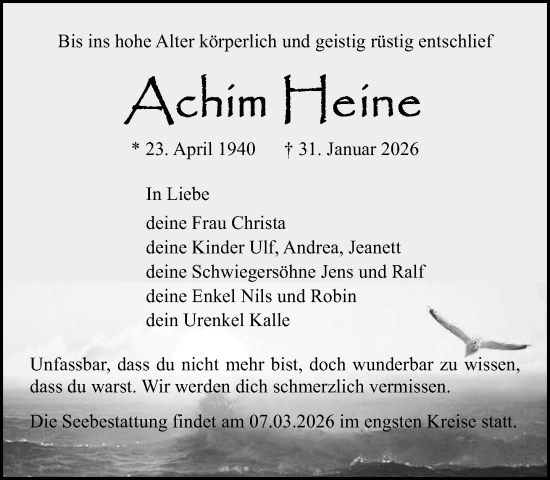 Bis ins hohe Alter körperlich und geistig rüstig entschlief

Achim Heine

* 23. April 1940 † 31. Januar 2026

In Liebe

deine Frau Christa
deine Kinder Ulf, Andrea, Jeanett
deine Schwiegersöhne Jens und Ralf
deine Enkel Nils und Robin
dein Urenkel Kalle

Unfassbar, dass du nicht mehr bist, doch wunderbar zu wissen, dass du warst. Wir werden dich schmerzlich vermissen.

Die Seebestattung findet am 07.03.2026 im engsten Kreise statt.